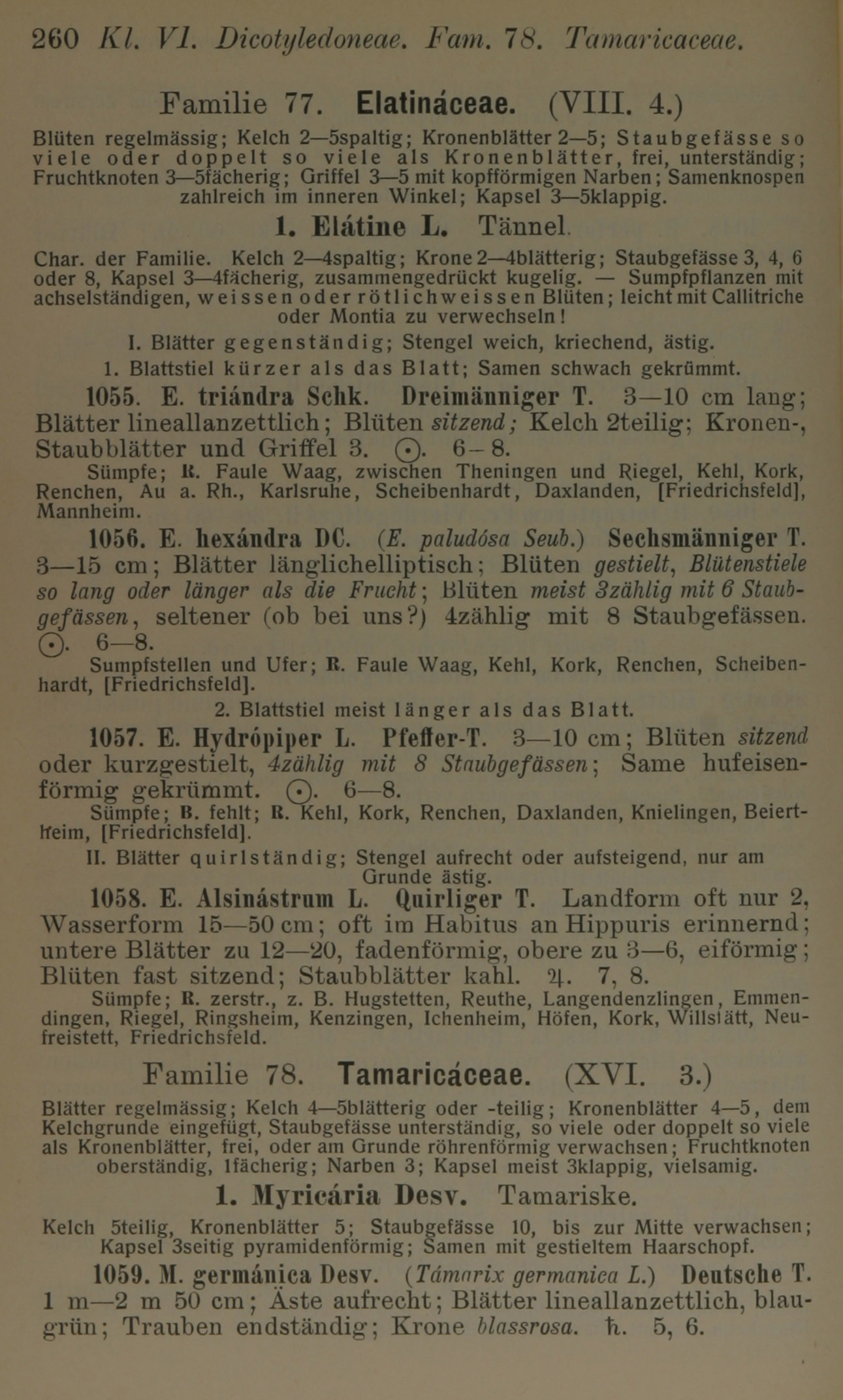 260 Kl. VI. Dicotyledoneae. Fam. 78. Tamaricaceae.

Familie 77. Elatináceae. (VIII. 4.)

Blüten regelmässig; Kelch 2—5spaltig; Kronenblätter 2—5; Staubgefässe so viele oder doppelt so viele als Kronenblätter, frei, unterständig; Fruchtknoten 3—5fächerig; Griffel 3—5 mit kopfförmigen Narben; Samenknospen zahlreich im inneren Winkel; Kapsel 3—5klappig.

1. Elátine L. Tännel.

Char. der Familie. Kelch 2—4spaltig; Krone 2—4blätterig; Staubgefässe 3, 4, 6 oder 8, Kapsel 3—4fächerig, zusammengedrückt kugelig. — Sumpfpflanzen mit achselständigen, weissen oder rötlichweissen Blüten; leicht mit Callitriche oder Montia zu verwechseln!

I. Blätter gegenständig; Stengel weich, kriechend, ästig.

1. Blattstiel kürzer als das Blatt; Samen schwach gekrümmt.

1055. E. triándra Schk. Dreimänniger T. 3—10 cm lang; Blätter lineallanzettlich; Blüten sitzend; Kelch 2teilig; Kronen-, Staubblätter und Griffel 3. ⊙. 6–8.

Sümpfe; R. Faule Waag, zwischen Theningen und Riegel, Kehl, Kork, Renchen, Au a. Rh., Karlsruhe, Scheibenhardt, Daxlanden, [Friedrichsfeld], Mannheim.

1056. E. hexándra DC. (E. paludósa Seub.) Sechsmänniger T. 3—15 cm; Blätter länglichelliptisch; Blüten gestielt, Blütenstiele so lang oder länger als die Frucht; Blüten meist 3zählig mit 6 Staubgefässen, seltener (ob bei uns?) 4zählig mit 8 Staubgefässen. ⊙. 6—8.

Sumpfstellen und Ufer; R. Faule Waag, Kehl, Kork, Renchen, Scheibenhardt, [Friedrichsfeld].

2. Blattstiel meist länger als das Blatt.

1057. E. Hydrópiper L. Pfeffer-T. 3—10 cm; Blüten sitzend oder kurzgestielt, 4zählig mit 8 Staubgefässen; Same hufeisenförmig gekrümmt. ⊙. 6—8.

Sümpfe; B. fehlt; R. Kehl, Kork, Renchen, Daxlanden, Knielingen, Beiertheim, [Friedrichsfeld].

II. Blätter quirlständig; Stengel aufrecht oder aufsteigend, nur am Grunde ästig.

1058. E. Alsinástrum L. Quirliger T. Landform oft nur 2, Wasserform 15—50 cm; oft im Habitus an Hippuris erinnernd; untere Blätter zu 12—20, fadenförmig, obere zu 3—6, eiförmig; Blüten fast sitzend; Staubblätter kahl. ♃. 7, 8.

Sümpfe; R. zerstr., z. B. Hugstetten, Reuthe, Langendenzlingen, Emmendingen, Riegel, Ringsheim, Kenzingen, Ichenheim, Höfen, Kork, Willstätt, Neufreistett, Friedrichsfeld.

Familie 78. Tamaricáceae. (XVI. 3.)

Blätter regelmässig; Kelch 4—5blätterig oder -teilig; Kronenblätter 4—5, dem Kelchgrunde eingefügt, Staubgefässe unterständig, so viele oder doppelt so viele als Kronenblätter, frei, oder am Grunde röhrenförmig verwachsen; Fruchtknoten oberständig, 1fächerig; Narben 3; Kapsel meist 3klappig, vielsamig.

1. Myricária Desv. Tamariske.

Kelch 5teilig, Kronenblätter 5; Staubgefässe 10, bis zur Mitte verwachsen; Kapsel 3seitig pyramidenförmig; Samen mit gestieltem Haarschopf.

1059. M. germánica Desv. (Támarix germanica L.) Deutsche T. 1 m—2 m 50 cm; Äste aufrecht; Blätter lineallanzettlich, blaugrün; Trauben endständig; Krone blassrosa. ♄. 5, 6.